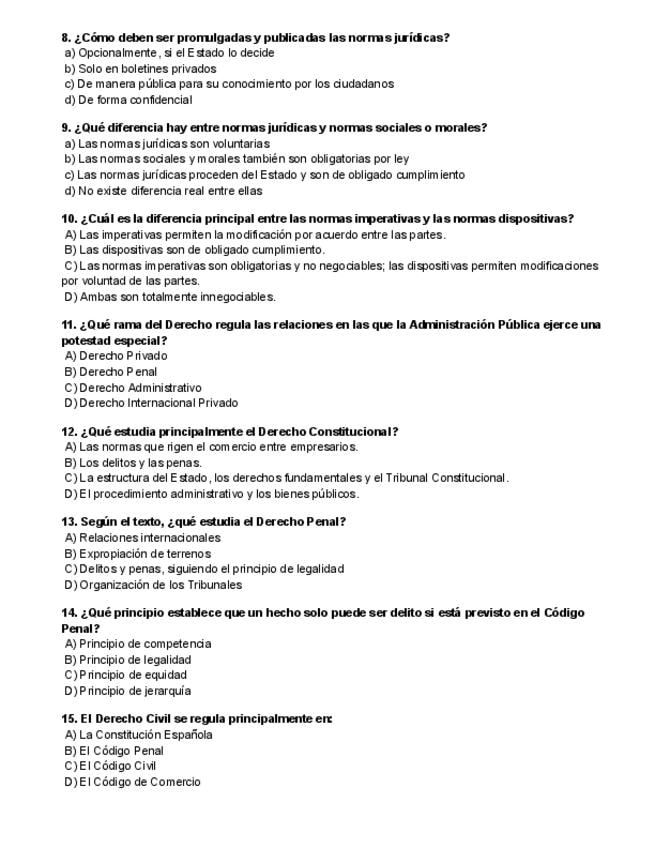 8. ¿Cómo deben ser promulgadas y publicadas las normas jurídicas?
a) Opcionalmente, si el Estado lo decide
b) Solo en boletines privados
c) De manera pública para su conocimiento por los ciudadanos
d) De forma confidencial

9. ¿Qué diferencia hay entre normas jurídicas y normas sociales o morales?
a) Las normas jurídicas son voluntarias
b) Las normas sociales y morales también son obligatorias por ley
c) Las normas jurídicas proceden del Estado y son de obligado cumplimiento
d) No existe diferencia real entre ellas

10. ¿Cuál es la diferencia principal entre las normas imperativas y las normas dispositivas?
A) Las imperativas permiten la modificación por acuerdo entre las partes.
B) Las dispositivas son de obligado cumplimiento.
C) Las normas imperativas son obligatorias y no negociables; las dispositivas permiten modificaciones por voluntad de las partes.
D) Ambas son totalmente innegociables.

11. ¿Qué rama del Derecho regula las relaciones en las que la Administración Pública ejerce una potestad especial?
A) Derecho Privado
B) Derecho Penal
C) Derecho Administrativo
D) Derecho Internacional Privado

12. ¿Qué estudia principalmente el Derecho Constitucional?
A) Las normas que rigen el comercio entre empresarios.
B) Los delitos y las penas.
C) La estructura del Estado, los derechos fundamentales y el Tribunal Constitucional.
D) El procedimiento administrativo y los bienes públicos.

13. Según el texto, ¿qué estudia el Derecho Penal?
A) Relaciones internacionales
B) Expropiación de terrenos
C) Delitos y penas, siguiendo el principio de legalidad
D) Organización de los Tribunales

14. ¿Qué principio establece que un hecho solo puede ser delito si está previsto en el Código Penal?
A) Principio de competencia
B) Principio de legalidad
C) Principio de equidad
D) Principio de jerarquía

15. El Derecho Civil se regula principalmente en:
A) La Constitución Española
B) El Código Penal
C) El Código Civil
D) El Código de Comercio